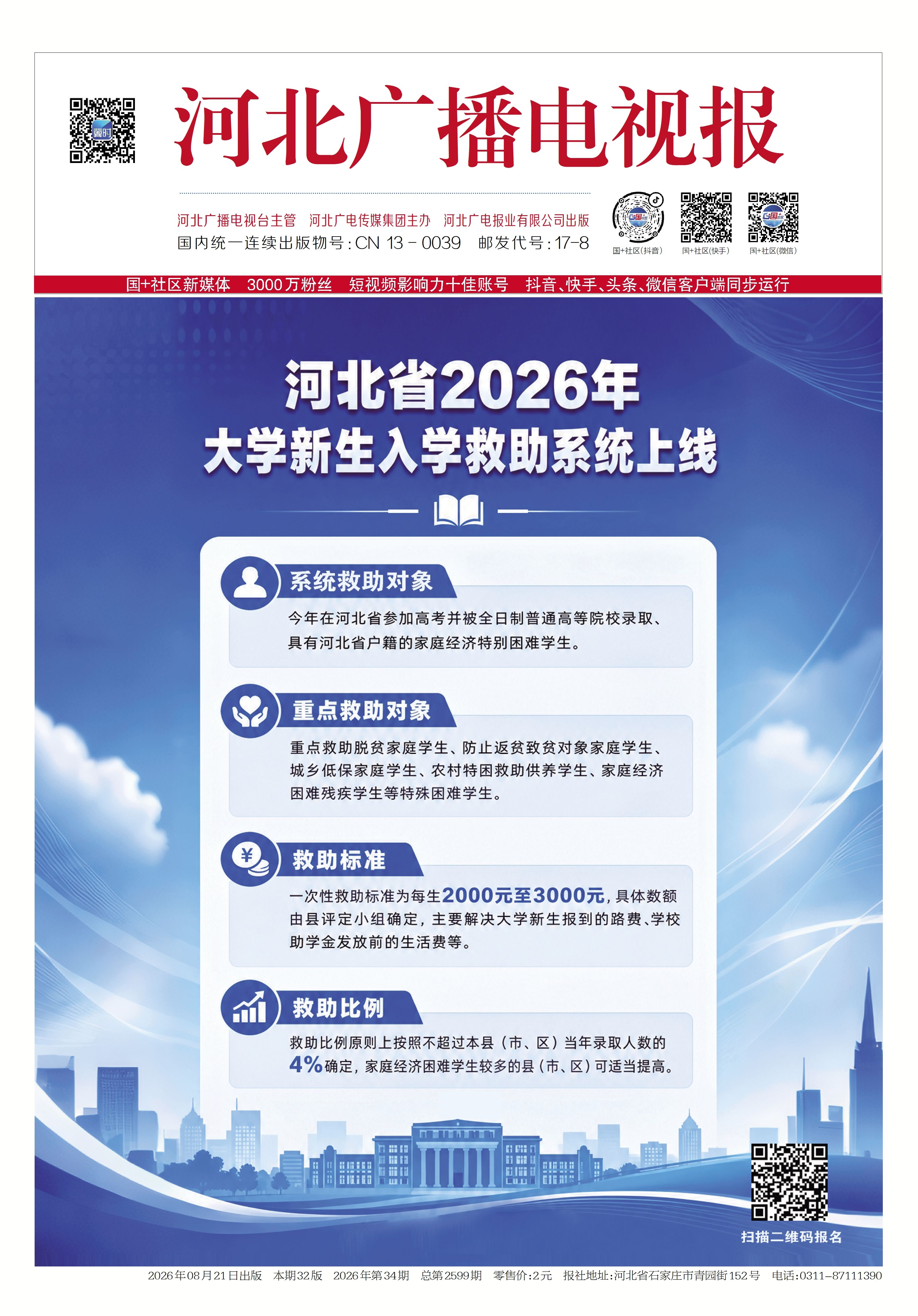 冀时

河北广播电视报

河北广播电视台主管　河北广电传媒集团主办　河北广电报业有限公司出版
国内统一连续出版物号：CN 13－0039　邮发代号：17-8

国+社区(抖音)　国+社区(快手)　国+社区(微信)

国+社区新媒体　3000万粉丝　短视频影响力十佳账号　抖音、快手、头条、微信客户端同步运行

河北省2026年
大学新生入学救助系统上线

系统救助对象
今年在河北省参加高考并被全日制普通高等院校录取、具有河北省户籍的家庭经济特别困难学生。

重点救助对象
重点救助脱贫家庭学生、防止返贫致贫对象家庭学生、城乡低保家庭学生、农村特困救助供养学生、家庭经济困难残疾学生等特殊困难学生。

救助标准
一次性救助标准为每生2000元至3000元，具体数额由县评定小组确定，主要解决大学新生报到的路费、学校助学金发放前的生活费等。

救助比例
救助比例原则上按照不超过本县（市、区）当年录取人数的4%确定，家庭经济困难学生较多的县（市、区）可适当提高。

扫描二维码报名

2026年08月21日出版　本期32版　2026年第34期　总第2599期　零售价：2元　报社地址：河北省石家庄市青园街152号　电话：0311-87111390